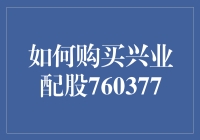 如何购买兴业配股760377